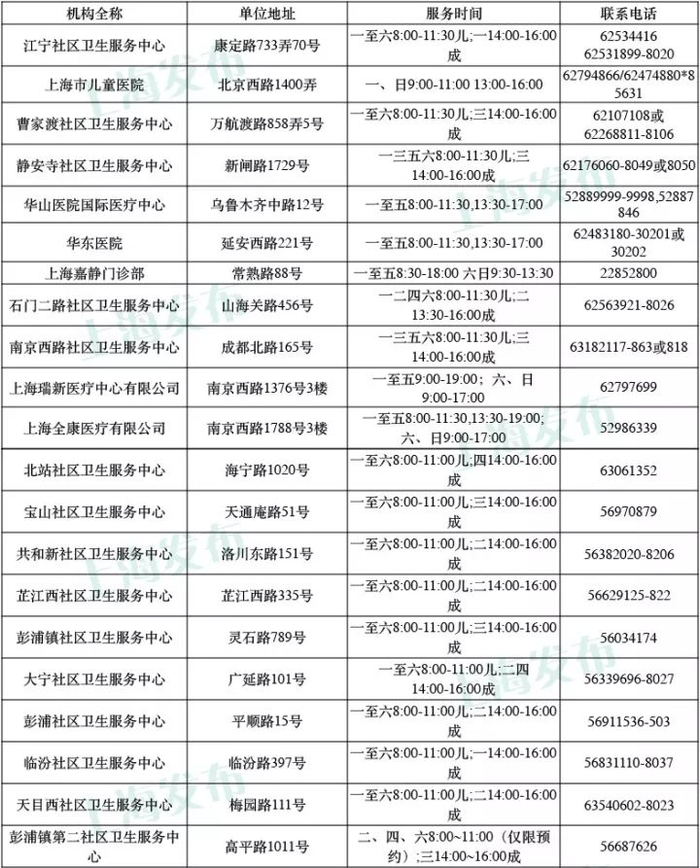 | 机构全称 | 单位地址 | 服务时间 | 联系电话 |
|---|---|---|---|
| 江宁社区卫生服务中心 | 康定路733弄70号 | 一至六8:00-11:30儿;一14:00-16:00成 | 62534416 62531899-8020 |
| 上海市儿童医院 | 北京西路1400弄 | 一、日9:00-11:00 13:00-16:00 | 62794866/62474880*85631 |
| 曹家渡社区卫生服务中心 | 万航渡路858弄5号 | 一至六8:00-11:30儿;三14:00-16:00成 | 62107108或62268811-8106 |
| 静安寺社区卫生服务中心 | 新闸路1729号 | 一三五六8:00-11:30儿;三14:00-16:00成 | 62176060-8049或8050 |
| 华山医院国际医疗中心 | 乌鲁木齐中路12号 | 一至五8:00-11:30,13:30-17:00 | 52889999-9998,52887846 |
| 华东医院 | 延安西路221号 | 一至五8:00-11:30,13:30-17:00 | 62483180-30201或30202 |
| 上海嘉静门诊部 | 常熟路88号 | 一至五8:30-18:00 六日9:30-13:30 | 22852800 |
| 石门二路社区卫生服务中心 | 山海关路456号 | 一二四六8:00-11:30儿;二13:30-16:00成 | 62563921-8026 |
| 南京西路社区卫生服务中心 | 成都北路165号 | 一三五六8:00-11:30儿;三14:00-16:00成 | 63182117-863或818 |
| 上海瑞新医疗中心有限公司 | 南京西路1376号3楼 | 一至五9:00-19:00；六、日9:00-17:00 | 62797699 |
| 上海全康医疗有限公司 | 南京西路1788号3楼 | 一至五8:00-11:30,13:30-19:00;六、日9:00-17:00 | 52986339 |
| 北站社区卫生服务中心 | 海宁路1020号 | 一至六8:00-11:00儿;四14:00-16:00成 | 63061352 |
| 宝山社区卫生服务中心 | 天通庵路51号 | 一至六8:00-11:00儿;三14:00-16:00成 | 56970879 |
| 共和新社区卫生服务中心 | 洛川东路151号 | 一至六8:00-11:00儿;二14:00-16:00成 | 56382020-8206 |
| 芷江西社区卫生服务中心 | 芷江西路335号 | 一至六8:00-11:00儿;二14:00-16:00成 | 56629125-822 |
| 彭浦镇社区卫生服务中心 | 灵石路789号 | 一至六8:00-11:00儿;三14:00-16:00成 | 56034174 |
| 大宁社区卫生服务中心 | 广延路101号 | 一至六8:00-11:00儿;二四14:00-16:00成 | 56339696-8027 |
| 彭浦社区卫生服务中心 | 平顺路15号 | 一至六8:00-11:00儿;二14:00-16:00成 | 56911536-503 |
| 临汾社区卫生服务中心 | 临汾路397号 | 一至六8:00-11:00儿;一14:00-16:00成 | 56831110-8037 |
| 天目西社区卫生服务中心 | 梅园路111号 | 一至六8:00-11:00儿;二14:00-16:00成 | 63540602-8023 |
| 彭浦镇第二社区卫生服务中心 | 高平路1011号 | 二、四、六8:00~11:00（仅限预约）;三14:00~16:00成 | 56687626 |

上海发布